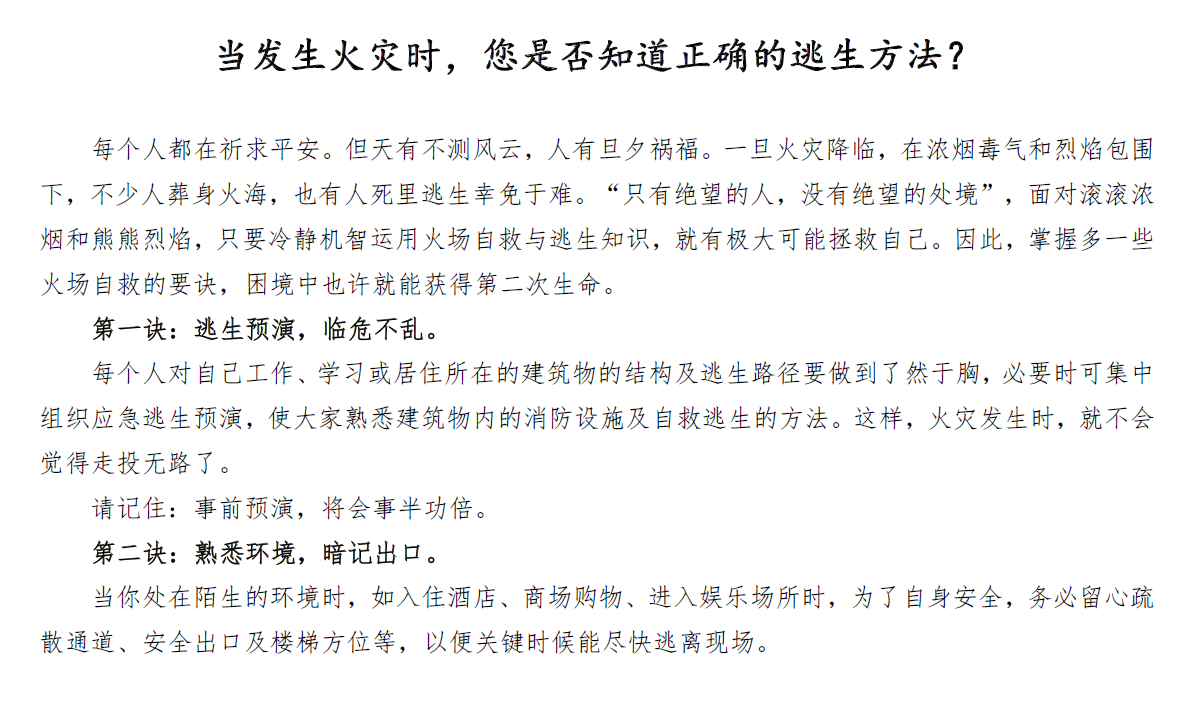 当发生火灾时，您是否知道正确的逃生方法？

每个人都在祈求平安。但天有不测风云，人有旦夕祸福。一旦火灾降临，在浓烟毒气和烈焰包围下，不少人葬身火海，也有人死里逃生幸免于难。“只有绝望的人，没有绝望的处境”，面对滚滚浓烟和熊熊烈焰，只要冷静机智运用火场自救与逃生知识，就有极大可能拯救自己。因此，掌握多一些火场自救的要诀，困境中也许就能获得第二次生命。

第一诀：逃生预演，临危不乱。

每个人对自己工作、学习或居住所在的建筑物的结构及逃生路径要做到了然于胸，必要时可集中组织应急逃生预演，使大家熟悉建筑物内的消防设施及自救逃生的方法。这样，火灾发生时，就不会觉得走投无路了。

请记住：事前预演，将会事半功倍。

第二诀：熟悉环境，暗记出口。

当你处在陌生的环境时，如入住酒店、商场购物、进入娱乐场所时，为了自身安全，务必留心疏散通道、安全出口及楼梯方位等，以便关键时候能尽快逃离现场。